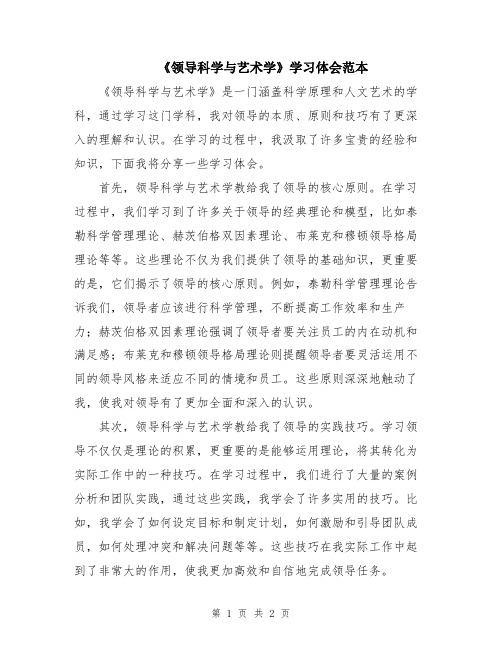 《领导科学与艺术学》学习体会范本

《领导科学与艺术学》是一门涵盖科学原理和人文艺术的学科，通过学习这门学科，我对领导的本质、原则和技巧有了更深入的理解和认识。在学习的过程中，我汲取了许多宝贵的经验和知识，下面我将分享一些学习体会。

首先，领导科学与艺术学教给我了领导的核心原则。在学习过程中，我们学习到了许多关于领导的经典理论和模型，比如泰勒科学管理理论、赫茨伯格双因素理论、布莱克和穆顿领导格局理论等等。这些理论不仅为我们提供了领导的基础知识，更重要的是，它们揭示了领导的核心原则。例如，泰勒科学管理理论告诉我们，领导者应该进行科学管理，不断提高工作效率和生产力；赫茨伯格双因素理论强调了领导者要关注员工的内在动机和满足感；布莱克和穆顿领导格局理论则提醒领导者要灵活运用不同的领导风格来适应不同的情境和员工。这些原则深深地触动了我，使我对领导有了更加全面和深入的认识。

其次，领导科学与艺术学教给我了领导的实践技巧。学习领导不仅仅是理论的积累，更重要的是能够运用理论，将其转化为实际工作中的一种技巧。在学习过程中，我们进行了大量的案例分析和团队实践，通过这些实践，我学会了许多实用的技巧。比如，我学会了如何设定目标和制定计划，如何激励和引导团队成员，如何处理冲突和解决问题等等。这些技巧在我实际工作中起到了非常大的作用，使我更加高效和自信地完成领导任务。

第 1 页 共 2 页